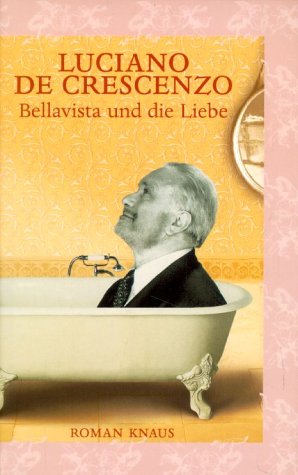 LUCIANO
DE CRESCENZO
Bellavista und die Liebe

ROMAN KNAUS